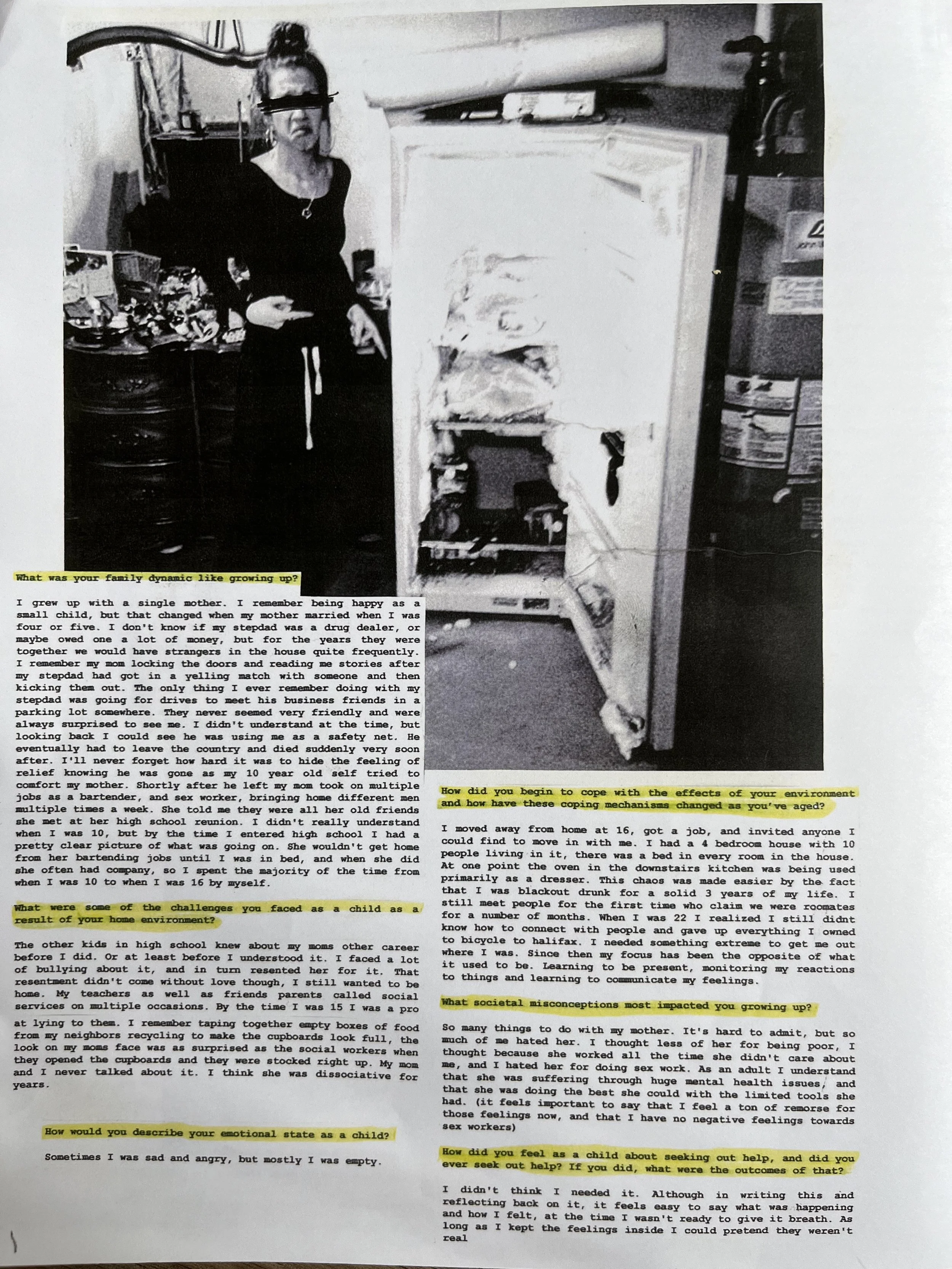 What was your family dynamic like growing up?

I grew up with a single mother. I remember being happy as a small child, but that changed when my mother married when I was four or five. I don't know if my stepdad was a drug dealer, or maybe owed one a lot of money, but for the years they were together we would have strangers in the house quite frequently. I remember my mom locking the doors and reading me stories after my stepdad had got in a yelling match with someone and then kicking them out. The only thing I ever remember doing with my stepdad was going for drives to meet his business friends in a parking lot somewhere. They never seemed very friendly and were always surprised to see me. I didn't understand at the time, but looking back I could see he was using me as a safety net. He eventually had to leave the country and died suddenly very soon after. I'll never forget how hard it was to hide the feeling of relief knowing he was gone as my 10 year old self tried to comfort my mother. Shortly after he left my mom took on multiple jobs as a bartender, and sex worker, bringing home different men multiple times a week. She told me they were all her old friends she met at her high school reunion. I didn't really understand when I was 10, but by the time I entered high school I had a pretty clear picture of what was going on. She wouldn't get home from her bartending jobs until I was in bed, and when she did she often had company, so I spent the majority of the time from when I was 10 to when I was 16 by myself.

What were some of the challenges you faced as a child as a result of your home environment?

The other kids in high school knew about my moms other career before I did. Or at least before I understood it. I faced a lot of bullying about it, and in turn resented her for it. That resentment didn't come without love though, I still wanted to be home. My teachers as well as friends parents called social services on multiple occasions. By the time I was 15 I was a pro at lying to them. I remember taping together empty boxes of food from my neighbors recycling to make the cupboards look full, the look on my moms face was as surprised as the social workers when they opened the cupboards and they were stocked right up. My mom and I never talked about it. I think she was dissociative for years.

How would you describe your emotional state as a child?

Sometimes I was sad and angry, but mostly I was empty.

How did you begin to cope with the effects of your environment and how have these coping mechanisms changed as you've aged?

I moved away from home at 16, got a job, and invited anyone I could find to move in with me. I had a 4 bedroom house with 10 people living in it, there was a bed in every room in the house. At one point the oven in the downstairs kitchen was being used primarily as a dresser. This chaos was made easier by the fact that I was blackout drunk for a solid 3 years of my life. I still meet people for the first time who claim we were roomates for a number of months. When I was 22 I realized I still didnt know how to connect with people and gave up everything I owned to bicycle to halifax. I needed something extreme to get me out where I was. Since then my focus has been the opposite of what it used to be. Learning to be present, monitoring my reactions to things and learning to communicate my feelings.

What societal misconceptions most impacted you growing up?

So many things to do with my mother. It's hard to admit, but so much of me hated her. I thought less of her for being poor, I thought because she worked all the time she didn't care about me, and I hated her for doing sex work. As an adult I understand that she was suffering through huge mental health issues, and that she was doing the best she could with the limited tools she had. (it feels important to say that I feel a ton of remorse for those feelings now, and that I have no negative feelings towards sex workers)

How did you feel as a child about seeking out help, and did you ever seek out help? If you did, what were the outcomes of that?

I didn't think I needed it. Although in writing this and reflecting back on it, it feels easy to say what was happening and how I felt, at the time I wasn't ready to give it breath. As long as I kept the feelings inside I could pretend they weren't real